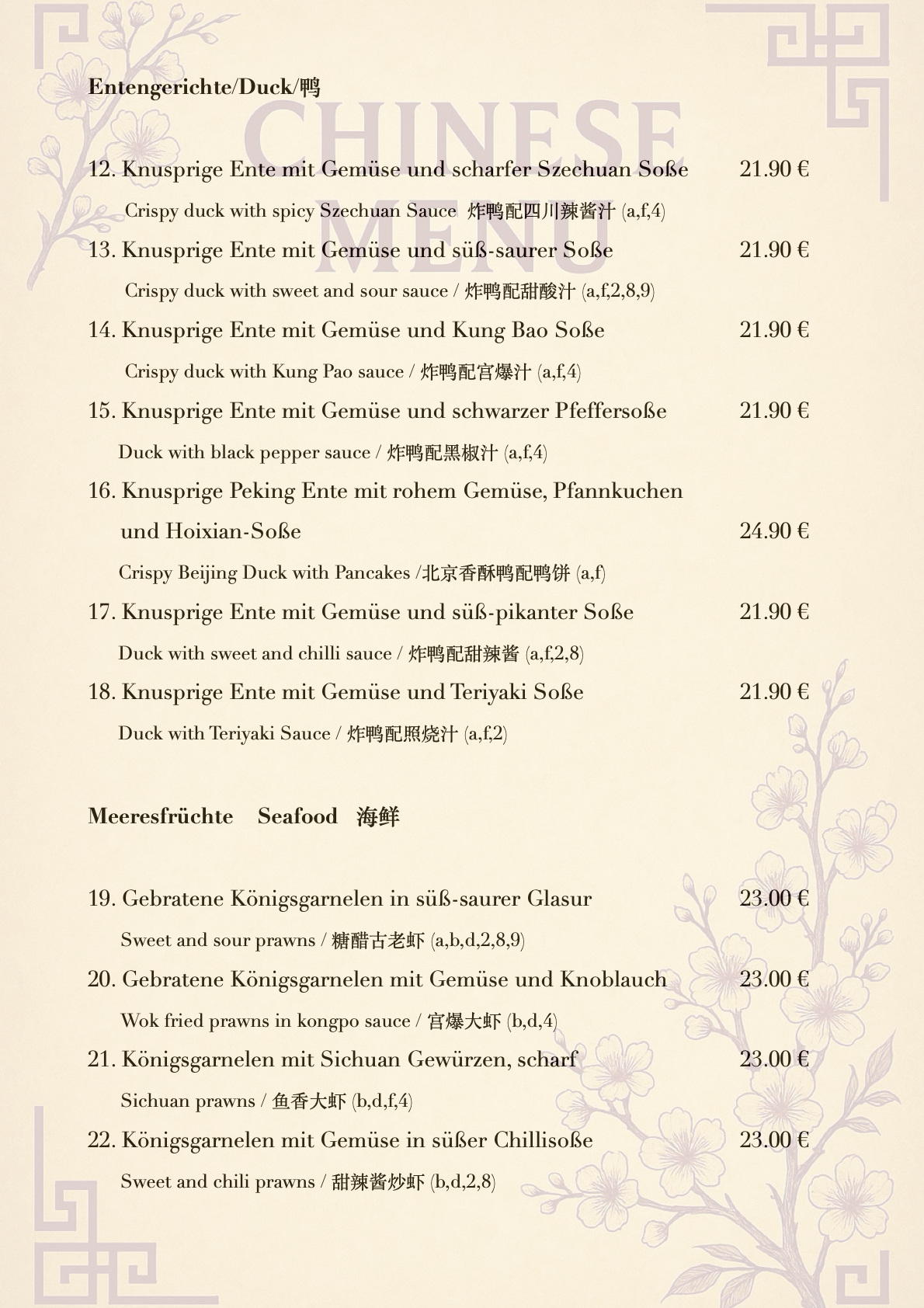 Entengerichte/Duck/鸭

CHINESE MENU

12. Knusprige Ente mit Gemüse und scharfer Szechuan Soße 21.90 €
Crispy duck with spicy Szechuan Sauce 炸鸭配四川辣酱汁 (a,f,4)

13. Knusprige Ente mit Gemüse und süß-saurer Soße 21.90 €
Crispy duck with sweet and sour sauce / 炸鸭配甜酸汁 (a,f,2,8,9)

14. Knusprige Ente mit Gemüse und Kung Bao Soße 21.90 €
Crispy duck with Kung Pao sauce / 炸鸭配宫爆汁 (a,f,4)

15. Knusprige Ente mit Gemüse und schwarzer Pfeffersoße 21.90 €
Duck with black pepper sauce / 炸鸭配黑椒汁 (a,f,4)

16. Knusprige Peking Ente mit rohem Gemüse, Pfannkuchen und Hoixian-Soße 24.90 €
Crispy Beijing Duck with Pancakes /北京香酥鸭配鸭饼 (a,f)

17. Knusprige Ente mit Gemüse und süß-pikanter Soße 21.90 €
Duck with sweet and chilli sauce / 炸鸭配甜辣酱 (a,f,2,8)

18. Knusprige Ente mit Gemüse und Teriyaki Soße 21.90 €
Duck with Teriyaki Sauce / 炸鸭配照烧汁 (a,f,2)

Meeresfrüchte Seafood 海鲜

19. Gebratene Königsgarnelen in süß-saurer Glasur 23.00 €
Sweet and sour prawns / 糖醋古老虾 (a,b,d,2,8,9)

20. Gebratene Königsgarnelen mit Gemüse und Knoblauch 23.00 €
Wok fried prawns in kongpo sauce / 宫爆大虾 (b,d,4)

21. Königsgarnelen mit Sichuan Gewürzen, scharf 23.00 €
Sichuan prawns / 鱼香大虾 (b,d,f,4)

22. Königsgarnelen mit Gemüse in süßer Chillisoße 23.00 €
Sweet and chili prawns / 甜辣酱炒虾 (b,d,2,8)